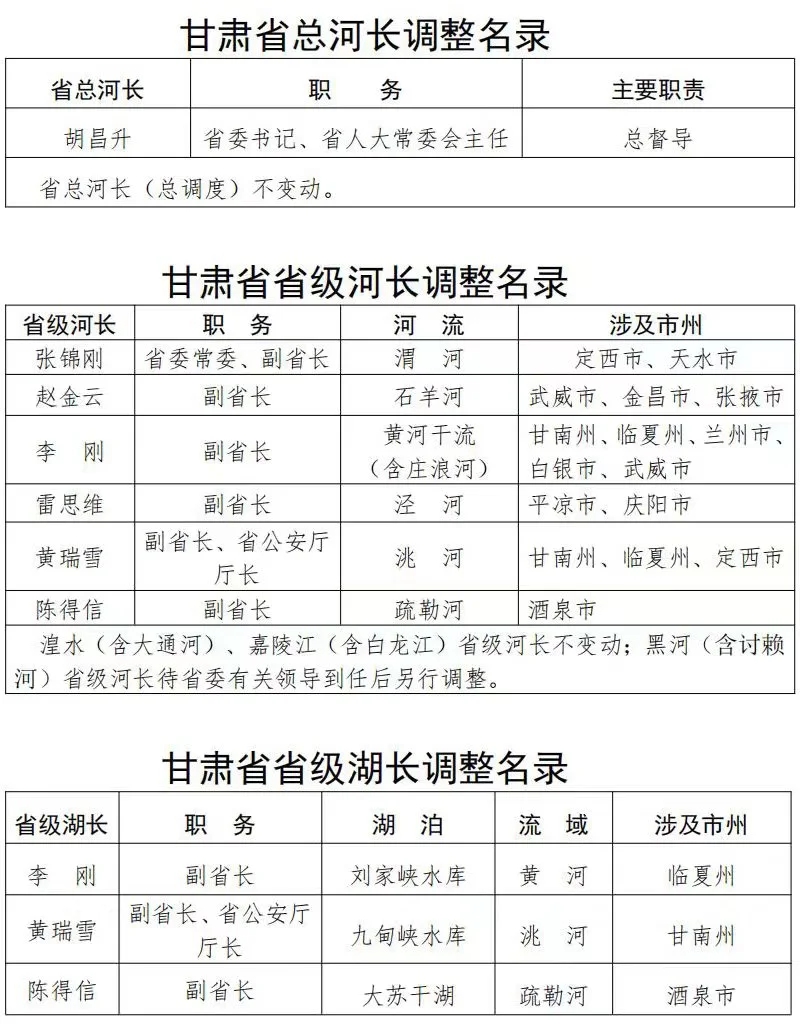 甘肃省总河长调整名录

| 省总河长 | 职　　务 | 主要职责 |
|---|---|---|
| 胡昌升 | 省委书记、省人大常委会主任 | 总督导 |
| 省总河长（总调度）不变动。 | | |

甘肃省省级河长调整名录

| 省级河长 | 职　务 | 河　流 | 涉及市州 |
|---|---|---|---|
| 张锦刚 | 省委常委、副省长 | 渭　河 | 定西市、天水市 |
| 赵金云 | 副省长 | 石羊河 | 武威市、金昌市、张掖市 |
| 李　刚 | 副省长 | 黄河干流（含庄浪河） | 甘南州、临夏州、兰州市、白银市、武威市 |
| 雷思维 | 副省长 | 泾　河 | 平凉市、庆阳市 |
| 黄瑞雪 | 副省长、省公安厅厅长 | 洮　河 | 甘南州、临夏州、定西市 |
| 陈得信 | 副省长 | 疏勒河 | 酒泉市 |
| 湟水（含大通河）、嘉陵江（含白龙江）省级河长不变动；黑河（含讨赖河）省级河长待省委有关领导到任后另行调整。 | | | |

甘肃省省级湖长调整名录

| 省级湖长 | 职　务 | 湖　泊 | 流　域 | 涉及市州 |
|---|---|---|---|---|
| 李　刚 | 副省长 | 刘家峡水库 | 黄　河 | 临夏州 |
| 黄瑞雪 | 副省长、省公安厅厅长 | 九甸峡水库 | 洮　河 | 甘南州 |
| 陈得信 | 副省长 | 大苏干湖 | 疏勒河 | 酒泉市 |